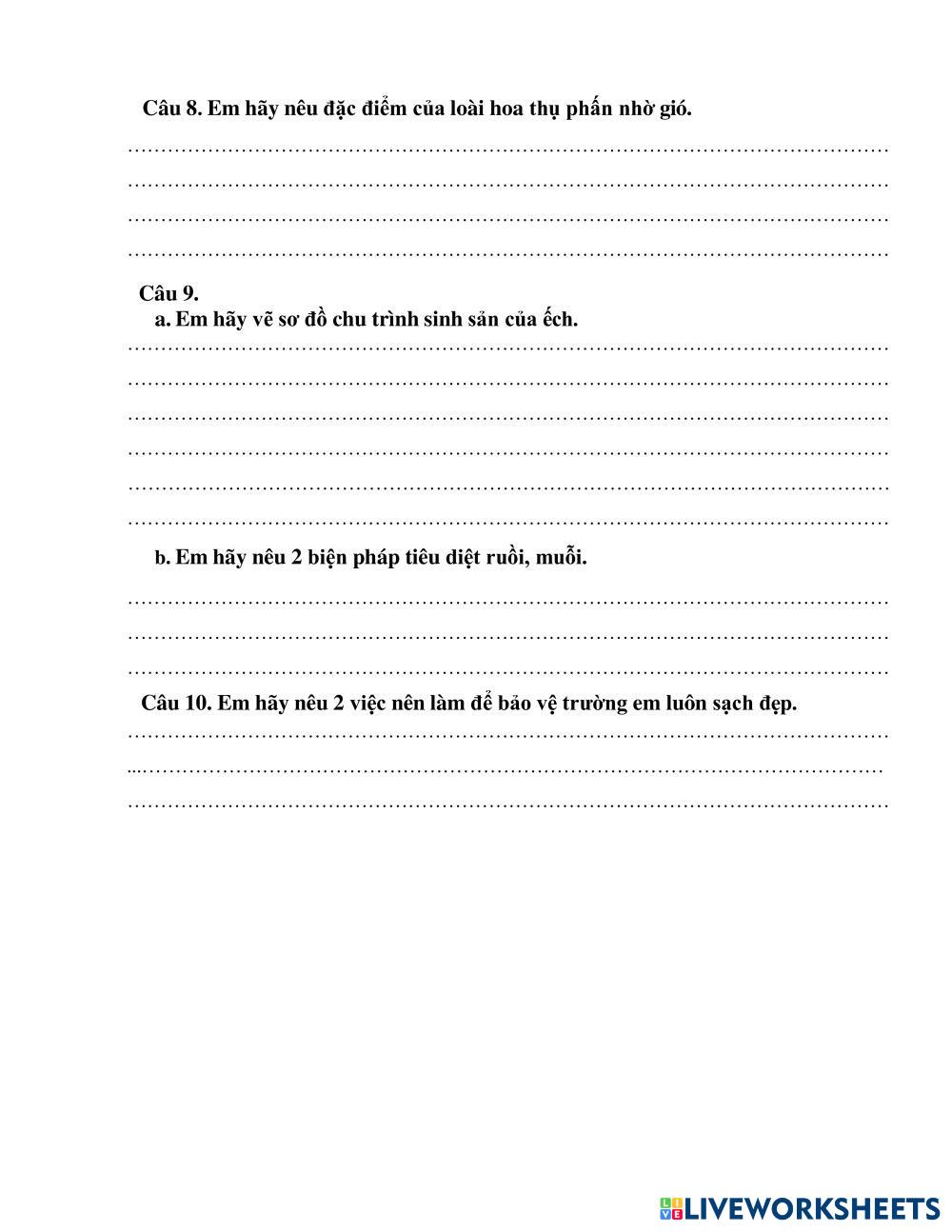 Câu 8. Em hãy nêu đặc điểm của loài hoa thụ phấn nhờ gió.

……………………………………………………………………………………………………
……………………………………………………………………………………………………
……………………………………………………………………………………………………
……………………………………………………………………………………………………

Câu 9.
a. Em hãy vẽ sơ đồ chu trình sinh sản của ếch.
……………………………………………………………………………………………………
……………………………………………………………………………………………………
……………………………………………………………………………………………………
……………………………………………………………………………………………………
……………………………………………………………………………………………………
……………………………………………………………………………………………………

b. Em hãy nêu 2 biện pháp tiêu diệt ruồi, muỗi.

……………………………………………………………………………………………………
……………………………………………………………………………………………………
……………………………………………………………………………………………………

Câu 10. Em hãy nêu 2 việc nên làm để bảo vệ trường em luôn sạch đẹp.
……………………………………………………………………………………………………
...…………………………………………………………………………………………………
……………………………………………………………………………………………………

LIVEWORKSHEETS